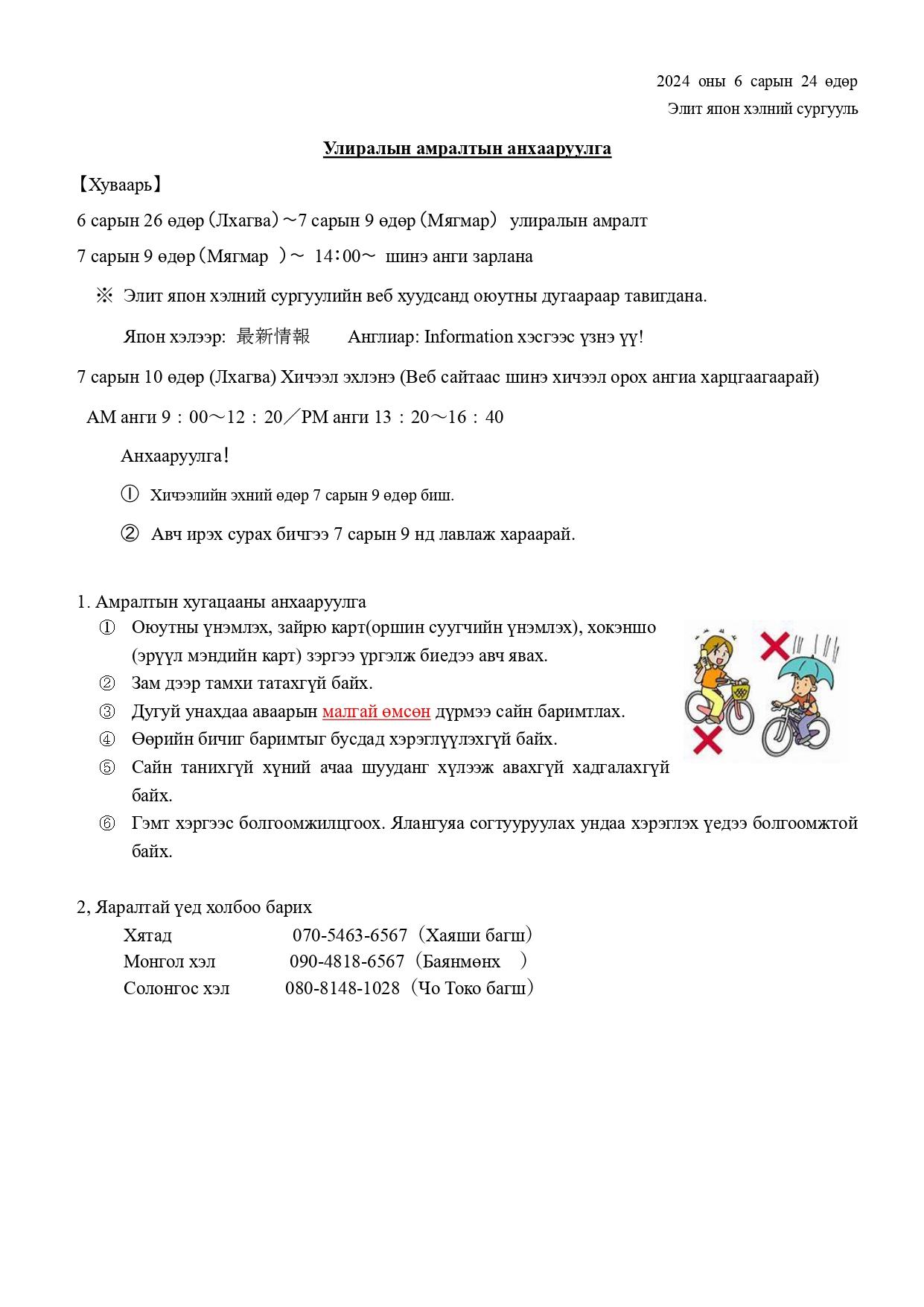 2024 оны 6 сарын 24 өдөр
Элит япон хэлний сургууль

Улиралын амралтын анхааруулга

【Хуваарь】

6 сарын 26 өдөр（Лхагва）～7 сарын 9 өдөр（Мягмар） улиралын амралт

7 сарын 9 өдөр（Мягмар ）～ 14：00～ шинэ анги зарлана

※ Элит япон хэлний сургуулийн веб хуудсанд оюутны дугаараар тавигдана.

Япон хэлээр: 最新情報 Англиар: Information хэсгээс үзнэ үү!

7 сарын 10 өдөр (Лхагва) Хичээл эхлэнэ (Веб сайтаас шинэ хичээл орох ангиа харцгаагаарай)

AM анги 9：00～12：20／PM анги 13：20～16：40

Анхааруулга!

① Хичээлийн эхний өдөр 7 сарын 9 өдөр биш.

② Авч ирэх сурах бичгээ 7 сарын 9 нд лавлаж хараарай.

1. Амралтын хугацааны анхааруулга

① Оюутны үнэмлэх, зайрю карт(оршин суугчийн үнэмлэх), хокэншо (эрүүл мэндийн карт) зэргээ үргэлж биедээ авч явах.

② Зам дээр тамхи татахгүй байх.

③ Дугуй унахдаа аваарын малгай өмсөн дүрмээ сайн баримтлах.

④ Өөрийн бичиг баримтыг бусдад хэрэглүүлэхгүй байх.

⑤ Сайн танихгүй хүний ачаа шууданг хүлээж авахгүй хадгалахгүй байх.

⑥ Гэмт хэргээс болгоомжилцгоох. Ялангуяа согтууруулах ундаа хэрэглэх үедээ болгоомжтой байх.

2, Яаралтай үед холбоо барих

Хятад 070-5463-6567（Хаяши багш）
Монгол хэл 090-4818-6567（Баянмөнх ）
Солонгос хэл 080-8148-1028（Чо Токо багш）